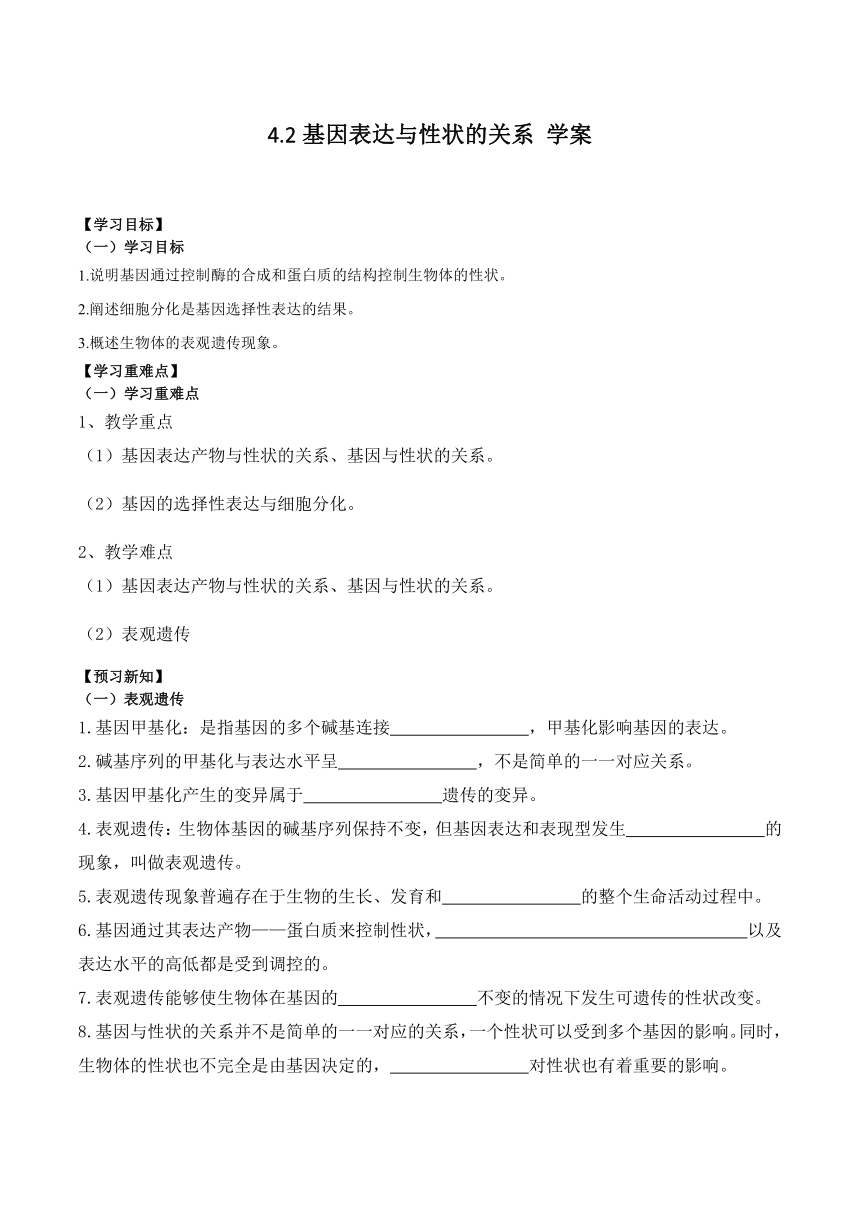 4.2 基因表达与性状的关系 学案

【学习目标】
（一）学习目标
1.说明基因通过控制酶的合成和蛋白质的结构控制生物体的性状。
2.阐述细胞分化是基因选择性表达的结果。
3.概述生物体的表观遗传现象。
【学习重难点】
（一）学习重难点
1、教学重点
（1）基因表达产物与性状的关系、基因与性状的关系。
（2）基因的选择性表达与细胞分化。
2、教学难点
（1）基因表达产物与性状的关系、基因与性状的关系。
（2）表观遗传

【预习新知】
（一）表观遗传
1.基因甲基化：是指基因的多个碱基连接________________，甲基化影响基因的表达。
2.碱基序列的甲基化与表达水平呈________________，不是简单的一一对应关系。
3.基因甲基化产生的变异属于________________遗传的变异。
4.表观遗传：生物体基因的碱基序列保持不变，但基因表达和表现型发生________________的现象，叫做表观遗传。
5.表观遗传现象普遍存在于生物的生长、发育和________________的整个生命活动过程中。
6.基因通过其表达产物——蛋白质来控制性状，____________________________________以及表达水平的高低都是受到调控的。
7.表观遗传能够使生物体在基因的________________不变的情况下发生可遗传的性状改变。
8.基因与性状的关系并不是简单的一一对应的关系，一个性状可以受到多个基因的影响。同时，生物体的性状也不完全是由基因决定的，________________对性状也有着重要的影响。